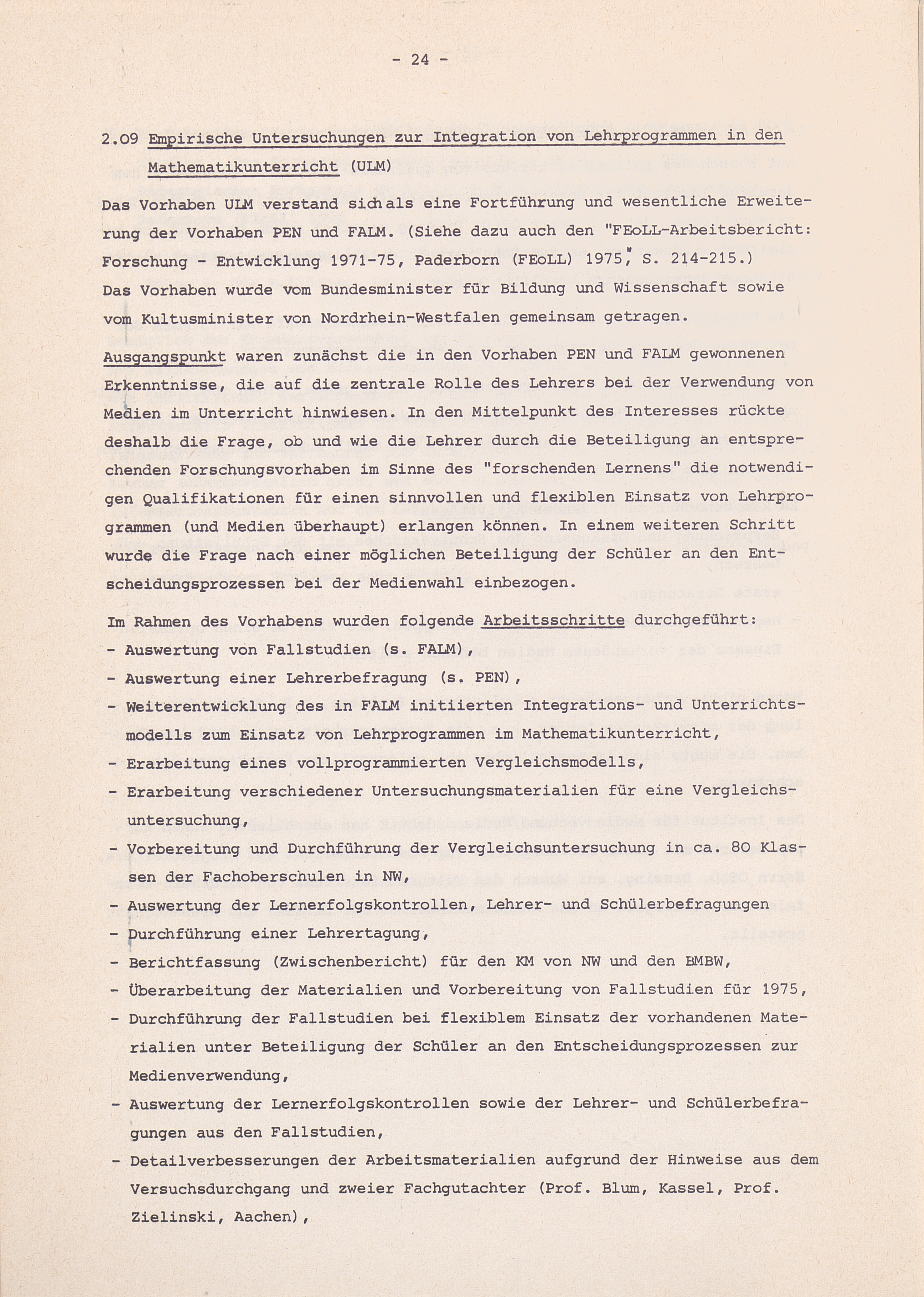 - 24 -

2.09 Empirische Untersuchungen zur Integration von Lehrprogrammen in den Mathematikunterricht (ULM)

Das Vorhaben ULM verstand sich als eine Fortführung und wesentliche Erweiterung der Vorhaben PEN und FALM. (Siehe dazu auch den "FEoLL-Arbeitsbericht: Forschung - Entwicklung 1971-75, Paderborn (FEoLL) 1975", S. 214-215.)
Das Vorhaben wurde vom Bundesminister für Bildung und Wissenschaft sowie vom Kultusminister von Nordrhein-Westfalen gemeinsam getragen.

Ausgangspunkt waren zunächst die in den Vorhaben PEN und FALM gewonnenen Erkenntnisse, die auf die zentrale Rolle des Lehrers bei der Verwendung von Medien im Unterricht hinwiesen. In den Mittelpunkt des Interesses rückte deshalb die Frage, ob und wie die Lehrer durch die Beteiligung an entsprechenden Forschungsvorhaben im Sinne des "forschenden Lernens" die notwendigen Qualifikationen für einen sinnvollen und flexiblen Einsatz von Lehrprogrammen (und Medien überhaupt) erlangen können. In einem weiteren Schritt wurde die Frage nach einer möglichen Beteiligung der Schüler an den Entscheidungsprozessen bei der Medienwahl einbezogen.

Im Rahmen des Vorhabens wurden folgende Arbeitsschritte durchgeführt:
- Auswertung von Fallstudien (s. FALM),
- Auswertung einer Lehrerbefragung (s. PEN),
- Weiterentwicklung des in FALM initiierten Integrations- und Unterrichtsmodells zum Einsatz von Lehrprogrammen im Mathematikunterricht,
- Erarbeitung eines vollprogrammierten Vergleichsmodells,
- Erarbeitung verschiedener Untersuchungsmaterialien für eine Vergleichsuntersuchung,
- Vorbereitung und Durchführung der Vergleichsuntersuchung in ca. 80 Klassen der Fachoberschulen in NW,
- Auswertung der Lernerfolgskontrollen, Lehrer- und Schülerbefragungen
- Durchführung einer Lehrertagung,
- Berichtfassung (Zwischenbericht) für den KM von NW und den BMBW,
- Überarbeitung der Materialien und Vorbereitung von Fallstudien für 1975,
- Durchführung der Fallstudien bei flexiblem Einsatz der vorhandenen Materialien unter Beteiligung der Schüler an den Entscheidungsprozessen zur Medienverwendung,
- Auswertung der Lernerfolgskontrollen sowie der Lehrer- und Schülerbefragungen aus den Fallstudien,
- Detailverbesserungen der Arbeitsmaterialien aufgrund der Hinweise aus dem Versuchsdurchgang und zweier Fachgutachter (Prof. Blum, Kassel, Prof. Zielinski, Aachen),